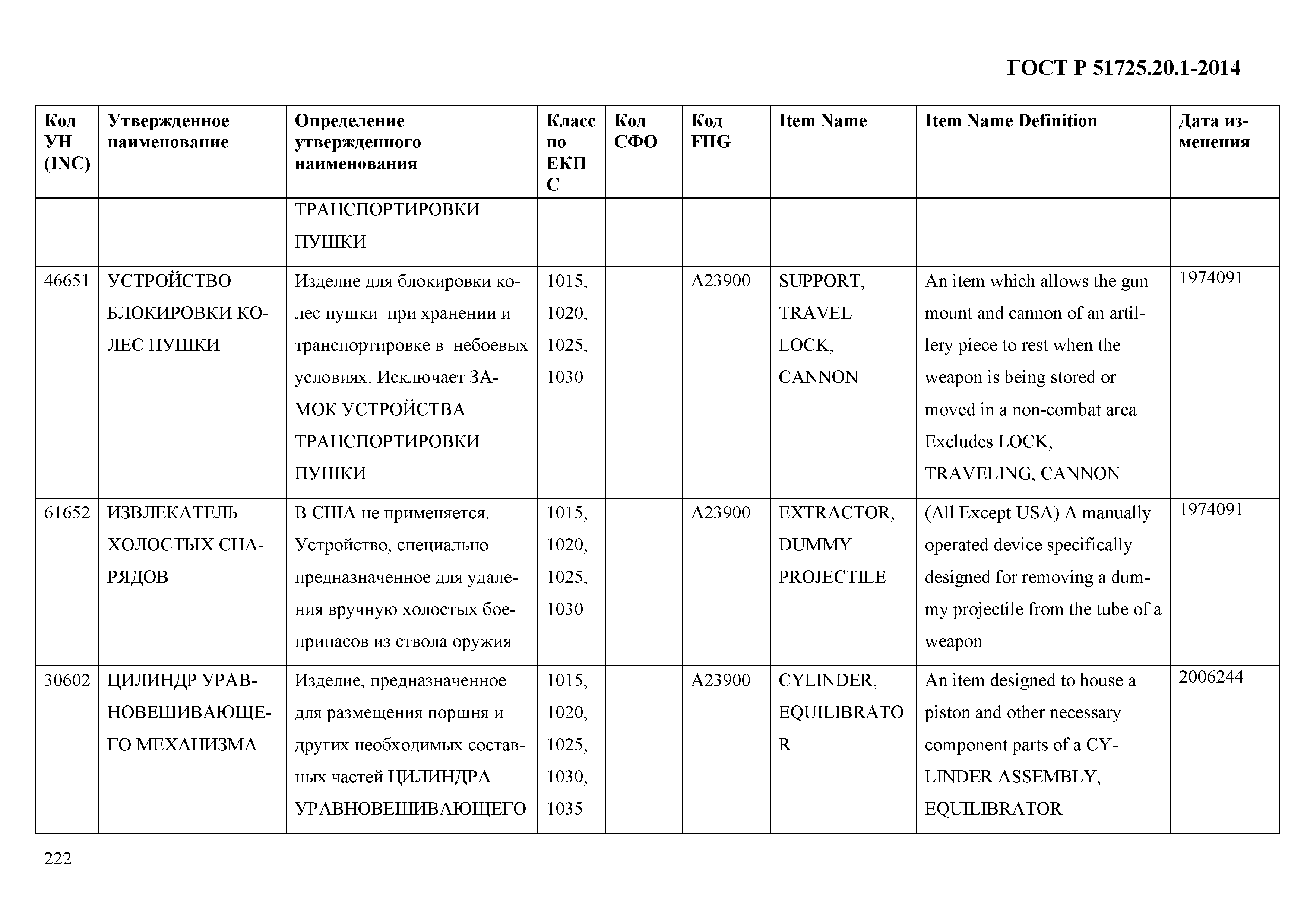 ГОСТ Р 51725.20.1-2014

| Код УН (INC) | Утвержденное наименование | Определение утвержденного наименования | Класс по ЕКПС | Код СФО | Код FIIG | Item Name | Item Name Definition | Дата изменения |
|---|---|---|---|---|---|---|---|---|
| | | ТРАНСПОРТИРОВКИ ПУШКИ | | | | | | |
| 46651 | УСТРОЙСТВО БЛОКИРОВКИ КОЛЕС ПУШКИ | Изделие для блокировки колес пушки при хранении и транспортировке в небоевых условиях. Исключает ЗАМОК УСТРОЙСТВА ТРАНСПОРТИРОВКИ ПУШКИ | 1015, 1020, 1025, 1030 | | A23900 | SUPPORT, TRAVEL LOCK, CANNON | An item which allows the gun mount and cannon of an artillery piece to rest when the weapon is being stored or moved in a non-combat area. Excludes LOCK, TRAVELING, CANNON | 1974091 |
| 61652 | ИЗВЛЕКАТЕЛЬ ХОЛОСТЫХ СНАРЯДОВ | В США не применяется. Устройство, специально предназначенное для удаления вручную холостых боеприпасов из ствола оружия | 1015, 1020, 1025, 1030 | | A23900 | EXTRACTOR, DUMMY PROJECTILE | (All Except USA) A manually operated device specifically designed for removing a dummy projectile from the tube of a weapon | 1974091 |
| 30602 | ЦИЛИНДР УРАВНОВЕШИВАЮЩЕГО МЕХАНИЗМА | Изделие, предназначенное для размещения поршня и других необходимых составных частей ЦИЛИНДРА УРАВНОВЕШИВАЮЩЕГО | 1015, 1020, 1025, 1030, 1035 | | A23900 | CYLINDER, EQUILIBRATOR | An item designed to house a piston and other necessary component parts of a CYLINDER ASSEMBLY, EQUILIBRATOR | 2006244 |

222